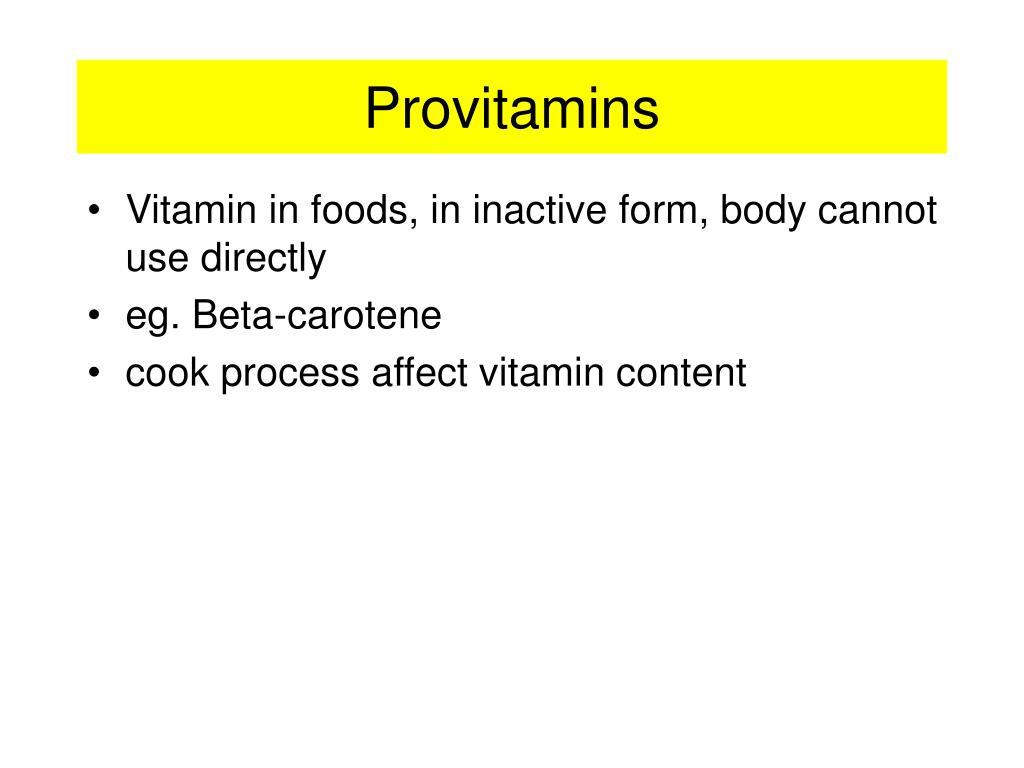 Provitamins

• Vitamin in foods, in inactive form, body cannot use directly
• eg. Beta-carotene
• cook process affect vitamin content